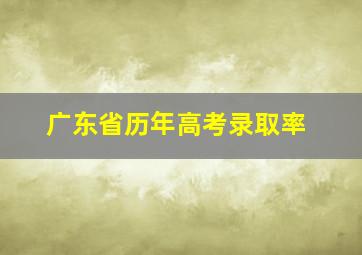 广东省历年高考录取率